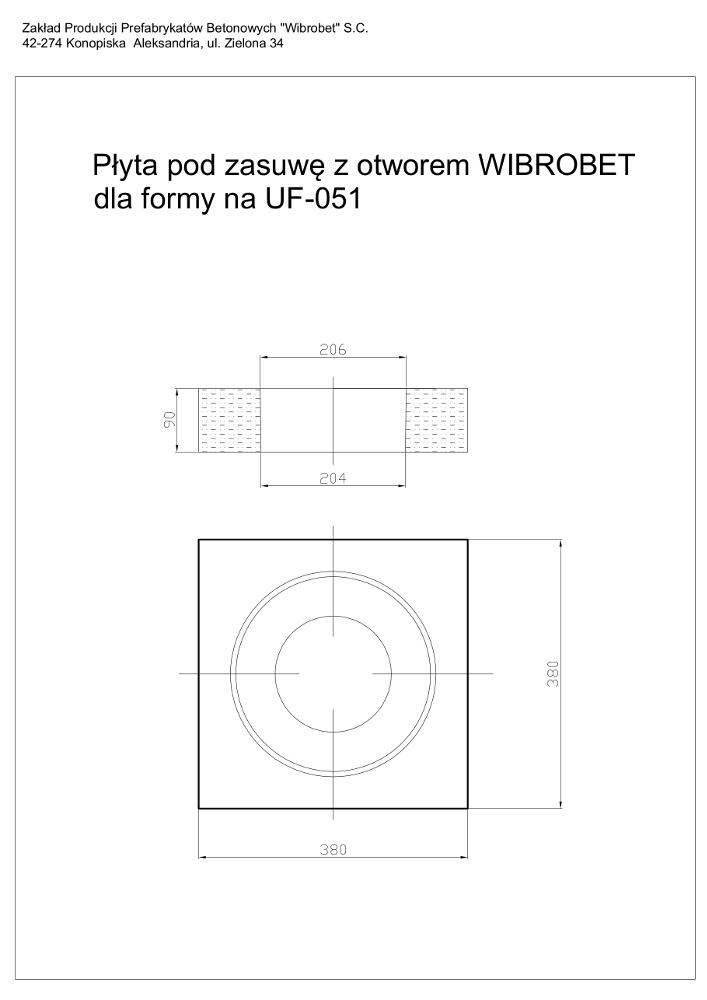 Zakład Produkcji Prefabrykatów Betonowych "Wibrobet" S.C.
42-274 Konopiska Aleksandria, ul. Zielona 34

Płyta pod zasuwę z otworem WIBROBET dla formy na UF-051

206

90

204

380

380